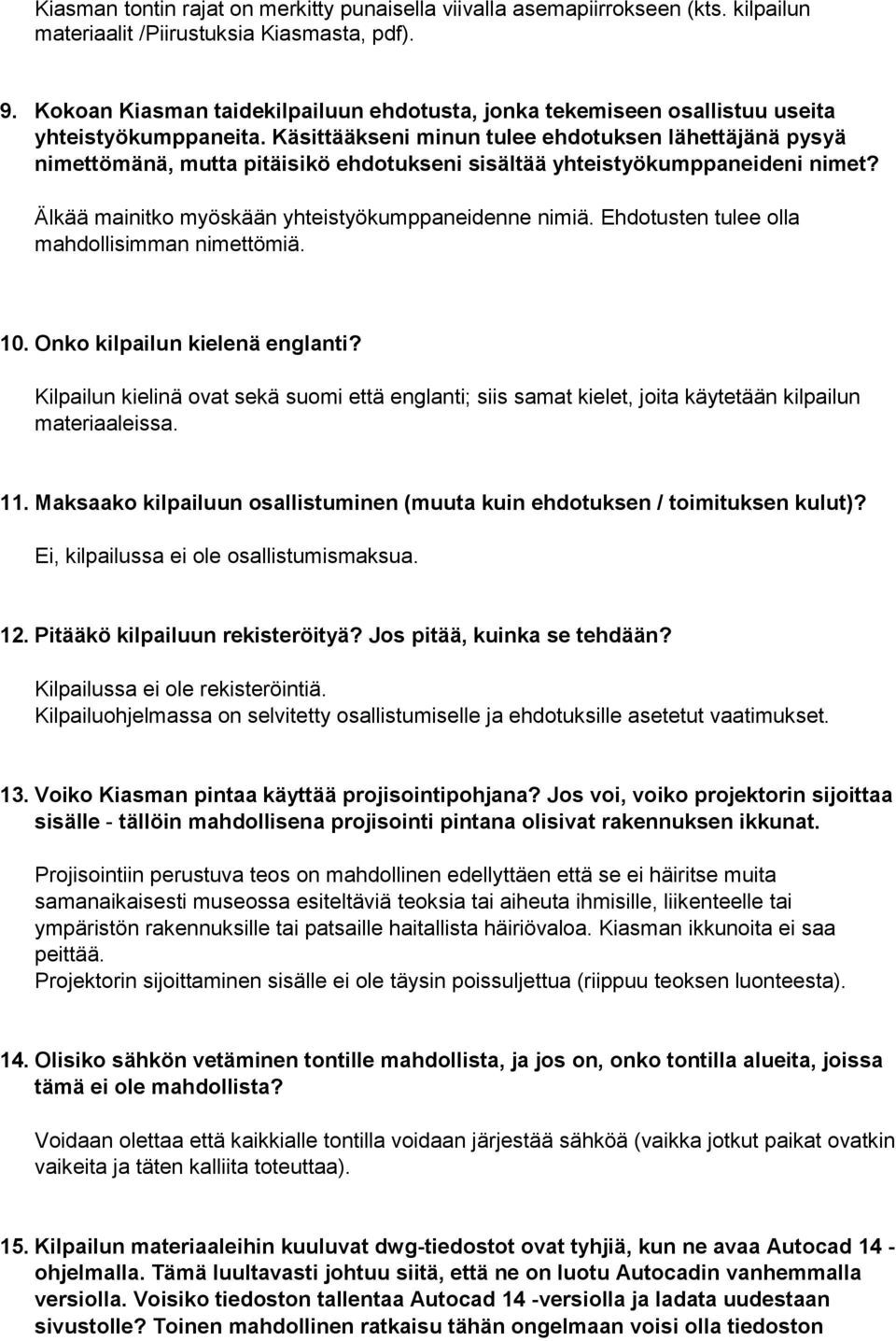 Kiasman tontin rajat on merkitty punaisella viivalla asemapiirrokseen (kts. kilpailun materiaalit /Piirustuksia Kiasmasta, pdf).

9. Kokoan Kiasman taidekilpailuun ehdotusta, jonka tekemiseen osallistuu useita yhteistyökumppaneita. Käsittääkseni minun tulee ehdotuksen lähettäjänä pysyä nimettömänä, mutta pitäisikö ehdotukseni sisältää yhteistyökumppaneideni nimet?

Älkää mainitko myöskään yhteistyökumppaneidenne nimiä. Ehdotusten tulee olla mahdollisimman nimettömiä.

10. Onko kilpailun kielenä englanti?

Kilpailun kielinä ovat sekä suomi että englanti; siis samat kielet, joita käytetään kilpailun materiaaleissa.

11. Maksaako kilpailuun osallistuminen (muuta kuin ehdotuksen / toimituksen kulut)?

Ei, kilpailussa ei ole osallistumismaksua.

12. Pitääkö kilpailuun rekisteröityä? Jos pitää, kuinka se tehdään?

Kilpailussa ei ole rekisteröintiä.
Kilpailuohjelmassa on selvitetty osallistumiselle ja ehdotuksille asetetut vaatimukset.

13. Voiko Kiasman pintaa käyttää projisointipohjana? Jos voi, voiko projektorin sijoittaa sisälle - tällöin mahdollisena projisointi pintana olisivat rakennuksen ikkunat.

Projisointiin perustuva teos on mahdollinen edellyttäen että se ei häiritse muita samanaikaisesti museossa esiteltäviä teoksia tai aiheuta ihmisille, liikenteelle tai ympäristön rakennuksille tai patsaille haitallista häiriövaloa. Kiasman ikkunoita ei saa peittää.
Projektorin sijoittaminen sisälle ei ole täysin poissuljettua (riippuu teoksen luonteesta).

14. Olisiko sähkön vetäminen tontille mahdollista, ja jos on, onko tontilla alueita, joissa tämä ei ole mahdollista?

Voidaan olettaa että kaikkialle tontilla voidaan järjestää sähköä (vaikka jotkut paikat ovatkin vaikeita ja täten kalliita toteuttaa).

15. Kilpailun materiaaleihin kuuluvat dwg-tiedostot ovat tyhjiä, kun ne avaa Autocad 14 -ohjelmalla. Tämä luultavasti johtuu siitä, että ne on luotu Autocadin vanhemmalla versiolla. Voisiko tiedoston tallentaa Autocad 14 -versiolla ja ladata uudestaan sivustolle? Toinen mahdollinen ratkaisu tähän ongelmaan voisi olla tiedoston